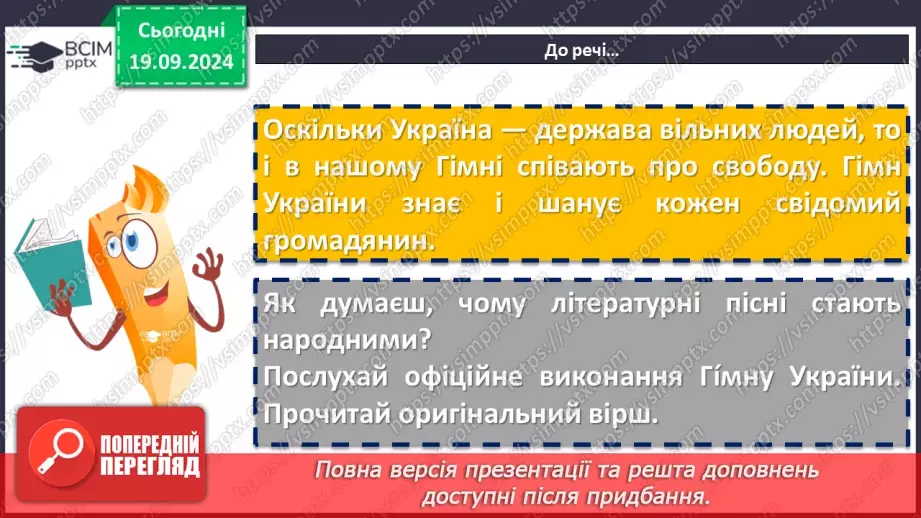 ВСІМ pptx

Сьогодні 19.09.2024

До речі...

Оскільки Україна — держава вільних людей, то і в нашому Гімні співають про свободу. Гімн України знає і шанує кожен свідомий громадянин.

Як думаєш, чому літературні пісні стають народними?
Послухай офіційне виконання Гімну України.
Прочитай оригінальний вірш.

ПОПЕРЕДНІЙ ПЕРЕГЛЯД

Повна версія презентації та решта доповнень доступні після придбання.

https://vsimpptx.com